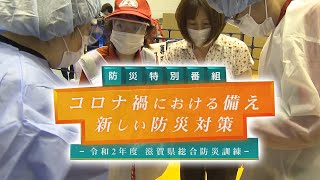 防災特別番組

コロナ禍における備え
新しい防災対策

－令和２年度 滋賀県総合防災訓練－